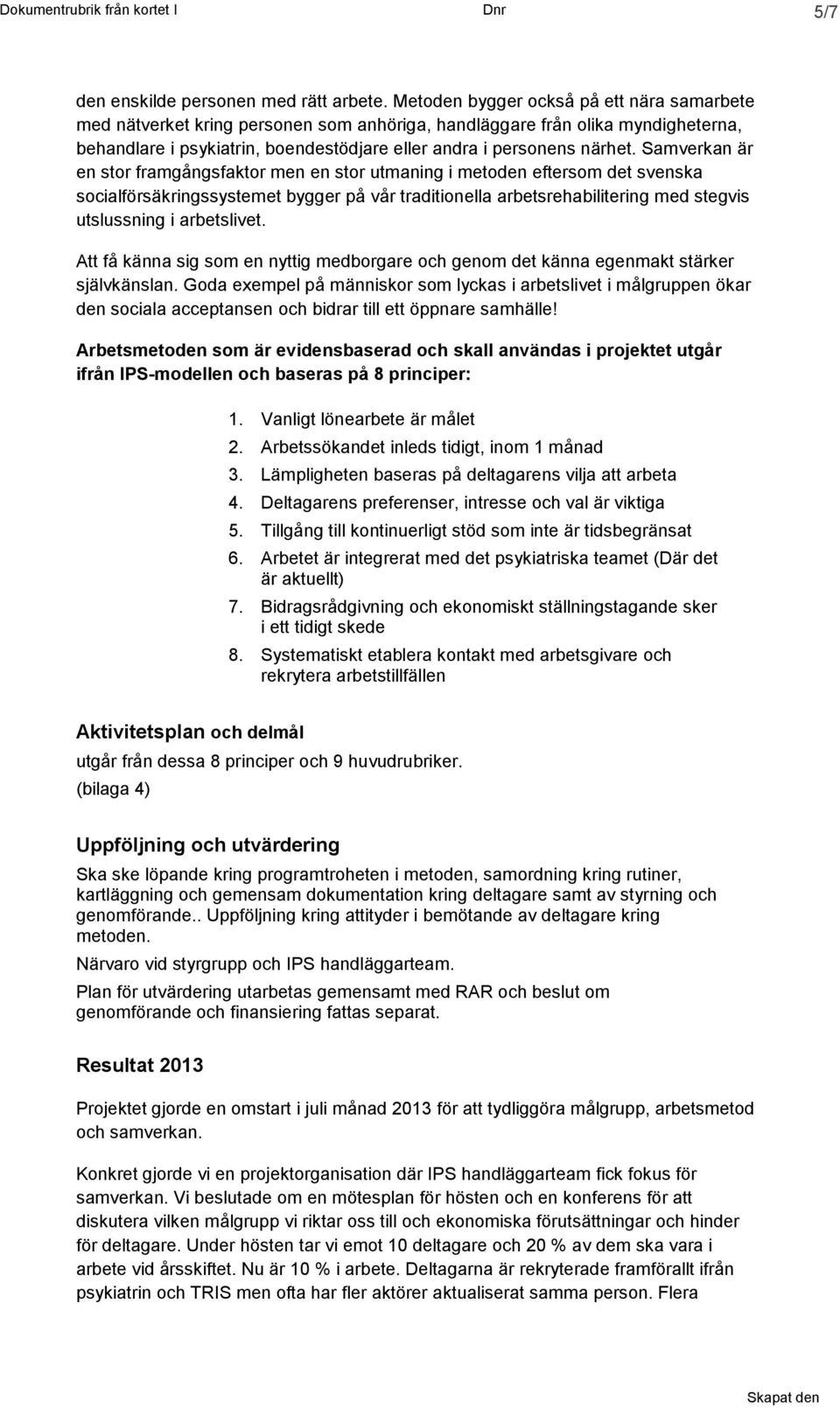 Dokumentrubrik från kortet I Dnr 5/7

den enskilde personen med rätt arbete. Metoden bygger också på ett nära samarbete med nätverket kring personen som anhöriga, handläggare från olika myndigheterna, behandlare i psykiatrin, boendestödjare eller andra i personens närhet. Samverkan är en stor framgångsfaktor men en stor utmaning i metoden eftersom det svenska socialförsäkringssystemet bygger på vår traditionella arbetsrehabilitering med stegvis utslussning i arbetslivet.

Att få känna sig som en nyttig medborgare och genom det känna egenmakt stärker självkänslan. Goda exempel på människor som lyckas i arbetslivet i målgruppen ökar den sociala acceptansen och bidrar till ett öppnare samhälle!

Arbetsmetoden som är evidensbaserad och skall användas i projektet utgår ifrån IPS-modellen och baseras på 8 principer:

1. Vanligt lönearbete är målet
2. Arbetssökandet inleds tidigt, inom 1 månad
3. Lämpligheten baseras på deltagarens vilja att arbeta
4. Deltagarens preferenser, intresse och val är viktiga
5. Tillgång till kontinuerligt stöd som inte är tidsbegränsat
6. Arbetet är integrerat med det psykiatriska teamet (Där det är aktuellt)
7. Bidragsrådgivning och ekonomiskt ställningstagande sker i ett tidigt skede
8. Systematiskt etablera kontakt med arbetsgivare och rekrytera arbetstillfällen

Aktivitetsplan och delmål
utgår från dessa 8 principer och 9 huvudrubriker.
(bilaga 4)

Uppföljning och utvärdering
Ska ske löpande kring programtroheten i metoden, samordning kring rutiner, kartläggning och gemensam dokumentation kring deltagare samt av styrning och genomförande.. Uppföljning kring attityder i bemötande av deltagare kring metoden.

Närvaro vid styrgrupp och IPS handläggarteam.

Plan för utvärdering utarbetas gemensamt med RAR och beslut om genomförande och finansiering fattas separat.

Resultat 2013

Projektet gjorde en omstart i juli månad 2013 för att tydliggöra målgrupp, arbetsmetod och samverkan.

Konkret gjorde vi en projektorganisation där IPS handläggarteam fick fokus för samverkan. Vi beslutade om en mötesplan för hösten och en konferens för att diskutera vilken målgrupp vi riktar oss till och ekonomiska förutsättningar och hinder för deltagare. Under hösten tar vi emot 10 deltagare och 20 % av dem ska vara i arbete vid årsskiftet. Nu är 10 % i arbete. Deltagarna är rekryterade framförallt ifrån psykiatrin och TRIS men ofta har fler aktörer aktualiserat samma person. Flera

Skapat den